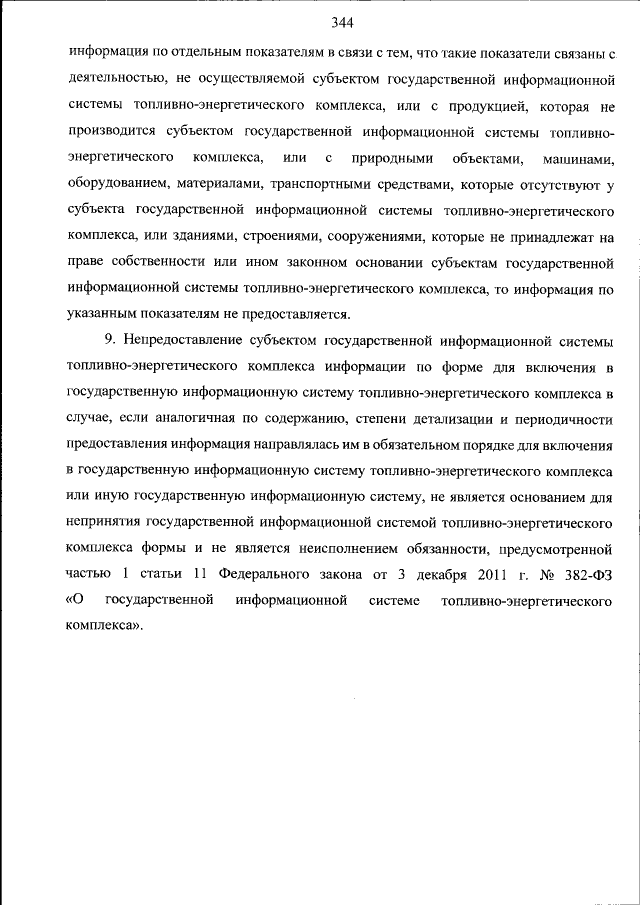 344

информация по отдельным показателям в связи с тем, что такие показатели связаны с деятельностью, не осуществляемой субъектом государственной информационной системы топливно-энергетического комплекса, или с продукцией, которая не производится субъектом государственной информационной системы топливно-энергетического комплекса, или с природными объектами, машинами, оборудованием, материалами, транспортными средствами, которые отсутствуют у субъекта государственной информационной системы топливно-энергетического комплекса, или зданиями, строениями, сооружениями, которые не принадлежат на праве собственности или ином законном основании субъектам государственной информационной системы топливно-энергетического комплекса, то информация по указанным показателям не предоставляется.

9. Непредоставление субъектом государственной информационной системы топливно-энергетического комплекса информации по форме для включения в государственную информационную систему топливно-энергетического комплекса в случае, если аналогичная по содержанию, степени детализации и периодичности предоставления информация направлялась им в обязательном порядке для включения в государственную информационную систему топливно-энергетического комплекса или иную государственную информационную систему, не является основанием для непринятия государственной информационной системой топливно-энергетического комплекса формы и не является неисполнением обязанности, предусмотренной частью 1 статьи 11 Федерального закона от 3 декабря 2011 г. № 382-ФЗ «О государственной информационной системе топливно-энергетического комплекса».